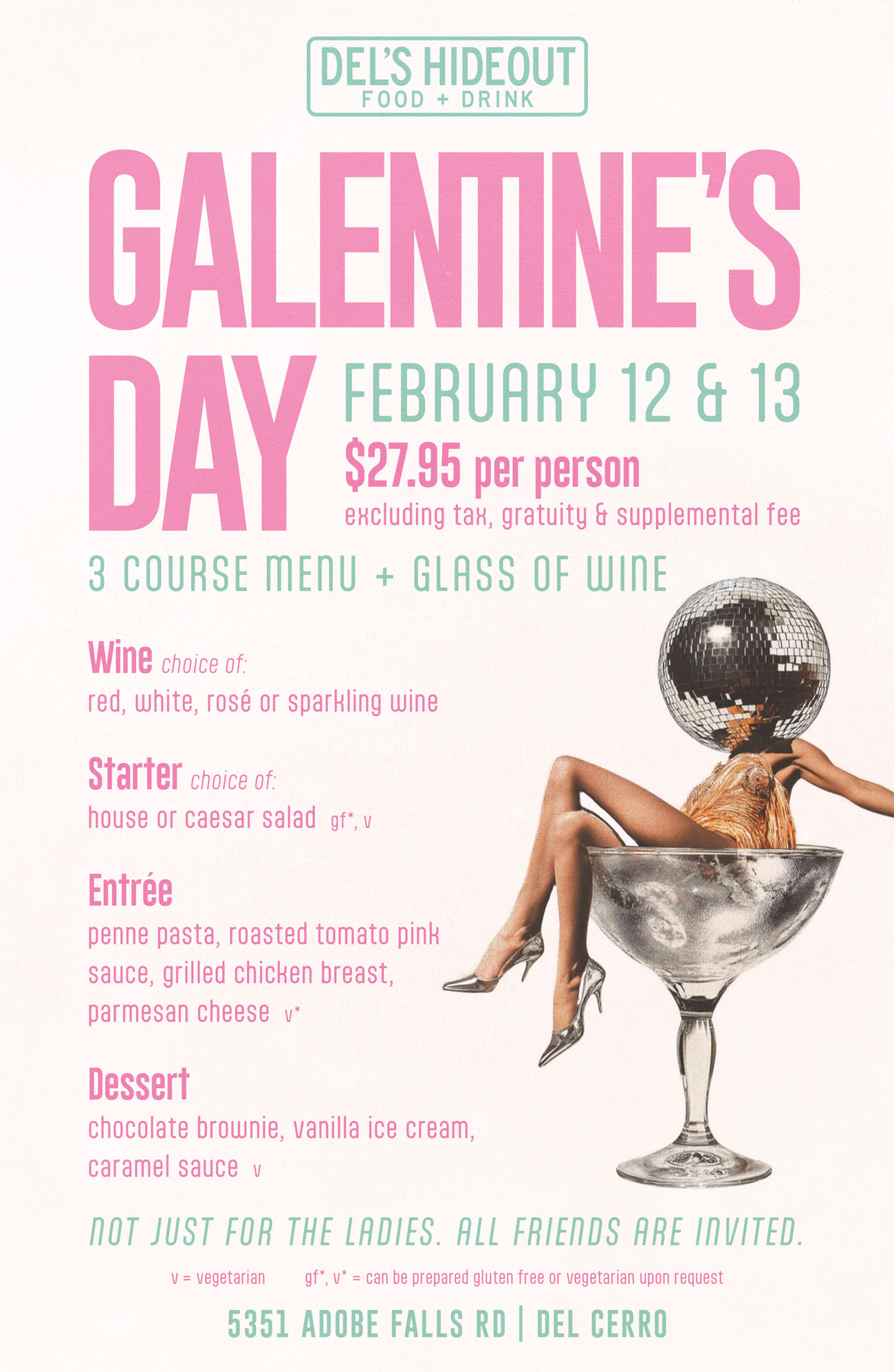 DEL'S HIDEOUT
FOOD + DRINK

GALENTINE'S DAY

FEBRUARY 12 & 13

$27.95 per person
excluding tax, gratuity & supplemental fee

3 COURSE MENU + GLASS OF WINE

Wine choice of:
red, white, rosé or sparkling wine

Starter choice of:
house or caesar salad gf*, v

Entrée
penne pasta, roasted tomato pink sauce, grilled chicken breast, parmesan cheese v*

Dessert
chocolate brownie, vanilla ice cream, caramel sauce v

NOT JUST FOR THE LADIES. ALL FRIENDS ARE INVITED.

v = vegetarian gf*, v* = can be prepared gluten free or vegetarian upon request

5351 ADOBE FALLS RD | DEL CERRO